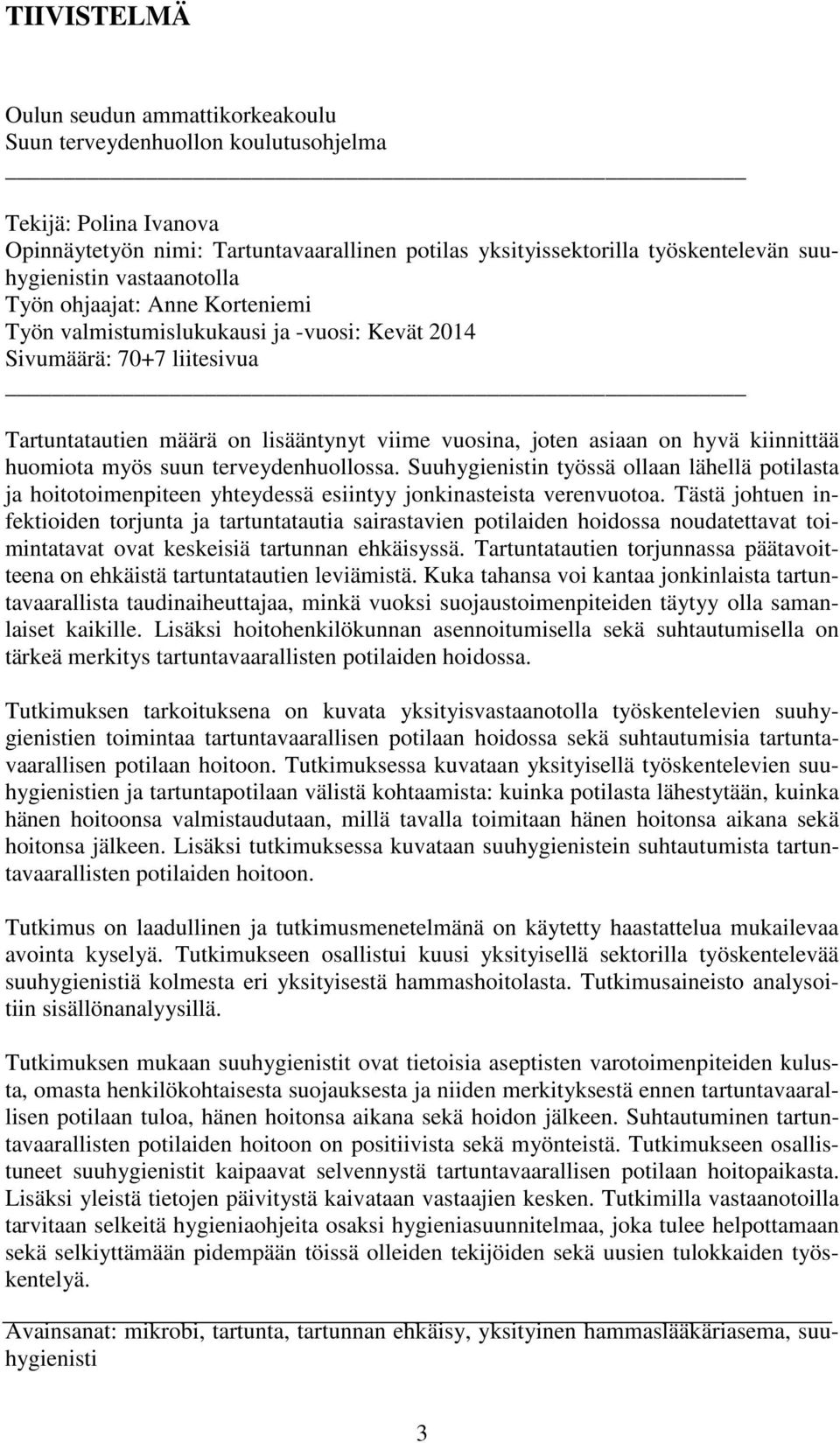 TIIVISTELMÄ

Oulun seudun ammattikorkeakoulu
Suun terveydenhuollon koulutusohjelma

Tekijä: Polina Ivanova
Opinnäytetyön nimi: Tartuntavaarallinen potilas yksityissektorilla työskentelevän suuhygienistin vastaanotolla
Työn ohjaajat: Anne Korteniemi
Työn valmistumislukukausi ja -vuosi: Kevät 2014
Sivumäärä: 70+7 liitesivua

Tartuntatautien määrä on lisääntynyt viime vuosina, joten asiaan on hyvä kiinnittää huomiota myös suun terveydenhuollossa. Suuhygienistin työssä ollaan lähellä potilasta ja hoitotoimenpiteen yhteydessä esiintyy jonkinasteista verenvuotoa. Tästä johtuen infektioiden torjunta ja tartuntatautia sairastavien potilaiden hoidossa noudatettavat toimintatavat ovat keskeisiä tartunnan ehkäisyssä. Tartuntatautien torjunnassa päätavoitteena on ehkäistä tartuntatautien leviämistä. Kuka tahansa voi kantaa jonkinlaista tartuntavaarallista taudinaiheuttajaa, minkä vuoksi suojaustoimenpiteiden täytyy olla samanlaiset kaikille. Lisäksi hoitohenkilökunnan asennoitumisella sekä suhtautumisella on tärkeä merkitys tartuntavaarallisten potilaiden hoidossa.

Tutkimuksen tarkoituksena on kuvata yksityisvastaanotolla työskentelevien suuhygienistien toimintaa tartuntavaarallisen potilaan hoidossa sekä suhtautumisia tartuntavaarallisen potilaan hoitoon. Tutkimuksessa kuvataan yksityisellä työskentelevien suuhygienistien ja tartuntapotilaan välistä kohtaamista: kuinka potilasta lähestytään, kuinka hänen hoitoonsa valmistaudutaan, millä tavalla toimitaan hänen hoitonsa aikana sekä hoitonsa jälkeen. Lisäksi tutkimuksessa kuvataan suuhygienistein suhtautumista tartuntavaarallisten potilaiden hoitoon.

Tutkimus on laadullinen ja tutkimusmenetelmänä on käytetty haastattelua mukailevaa avointa kyselyä. Tutkimukseen osallistui kuusi yksityisellä sektorilla työskentelevää suuhygienistiä kolmesta eri yksityisestä hammashoitolasta. Tutkimusaineisto analysoitiin sisällönanalyysillä.

Tutkimuksen mukaan suuhygienistit ovat tietoisia aseptisten varotoimenpiteiden kulusta, omasta henkilökohtaisesta suojauksesta ja niiden merkityksestä ennen tartuntavaarallisen potilaan tuloa, hänen hoitonsa aikana sekä hoidon jälkeen. Suhtautuminen tartuntavaarallisten potilaiden hoitoon on positiivista sekä myönteistä. Tutkimukseen osallistuneet suuhygienistit kaipaavat selvennystä tartuntavaarallisen potilaan hoitopaikasta. Lisäksi yleistä tietojen päivitystä kaivataan vastaajien kesken. Tutkimilla vastaanotoilla tarvitaan selkeitä hygieniaohjeita osaksi hygieniasuunnitelmaa, joka tulee helpottamaan sekä selkiyttämään pidempään töissä olleiden tekijöiden sekä uusien tulokkaiden työskentelyä.

Avainsanat: mikrobi, tartunta, tartunnan ehkäisy, yksityinen hammaslääkäriasema, suuhygienisti

3